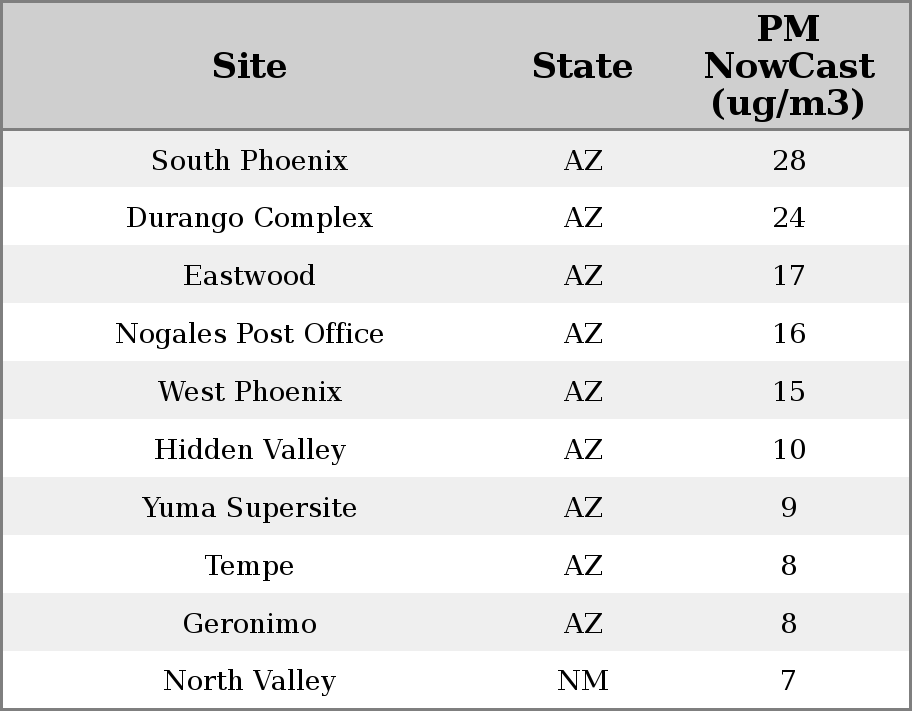 | Site | State | PM NowCast (ug/m3) |
|---|---|---|
| South Phoenix | AZ | 28 |
| Durango Complex | AZ | 24 |
| Eastwood | AZ | 17 |
| Nogales Post Office | AZ | 16 |
| West Phoenix | AZ | 15 |
| Hidden Valley | AZ | 10 |
| Yuma Supersite | AZ | 9 |
| Tempe | AZ | 8 |
| Geronimo | AZ | 8 |
| North Valley | NM | 7 |